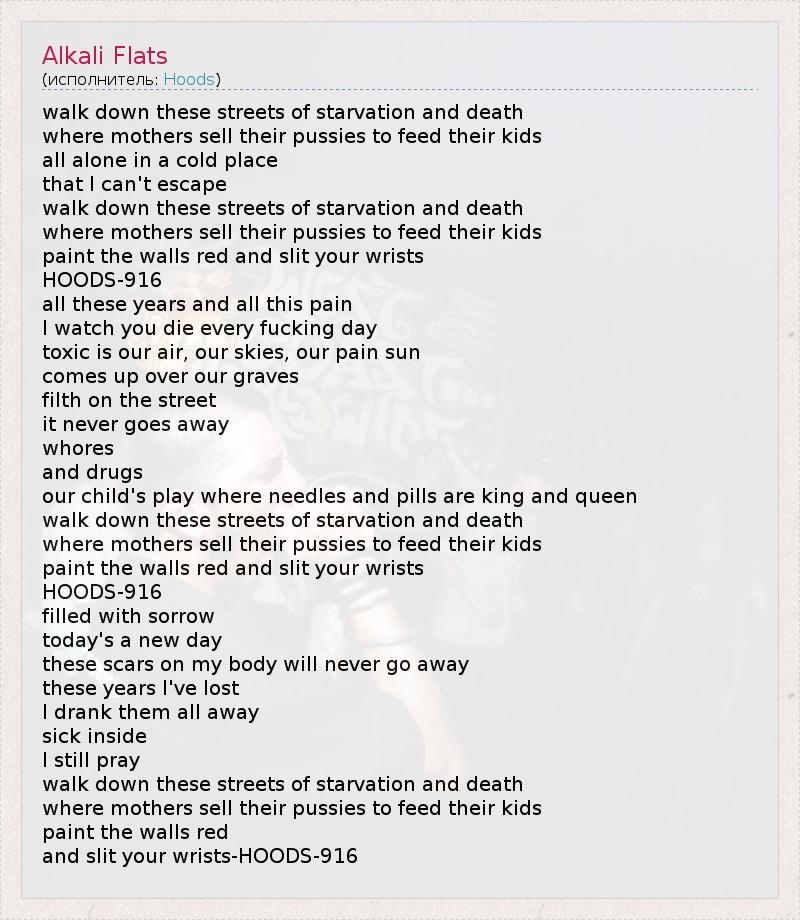 Alkali Flats
(исполнитель: Hoods)

walk down these streets of starvation and death
where mothers sell their pussies to feed their kids
all alone in a cold place
that I can't escape
walk down these streets of starvation and death
where mothers sell their pussies to feed their kids
paint the walls red and slit your wrists
HOODS-916
all these years and all this pain
I watch you die every fucking day
toxic is our air, our skies, our pain sun
comes up over our graves
filth on the street
it never goes away
whores
and drugs
our child's play where needles and pills are king and queen
walk down these streets of starvation and death
where mothers sell their pussies to feed their kids
paint the walls red and slit your wrists
HOODS-916
filled with sorrow
today's a new day
these scars on my body will never go away
these years I've lost
I drank them all away
sick inside
I still pray
walk down these streets of starvation and death
where mothers sell their pussies to feed their kids
paint the walls red
and slit your wrists-HOODS-916